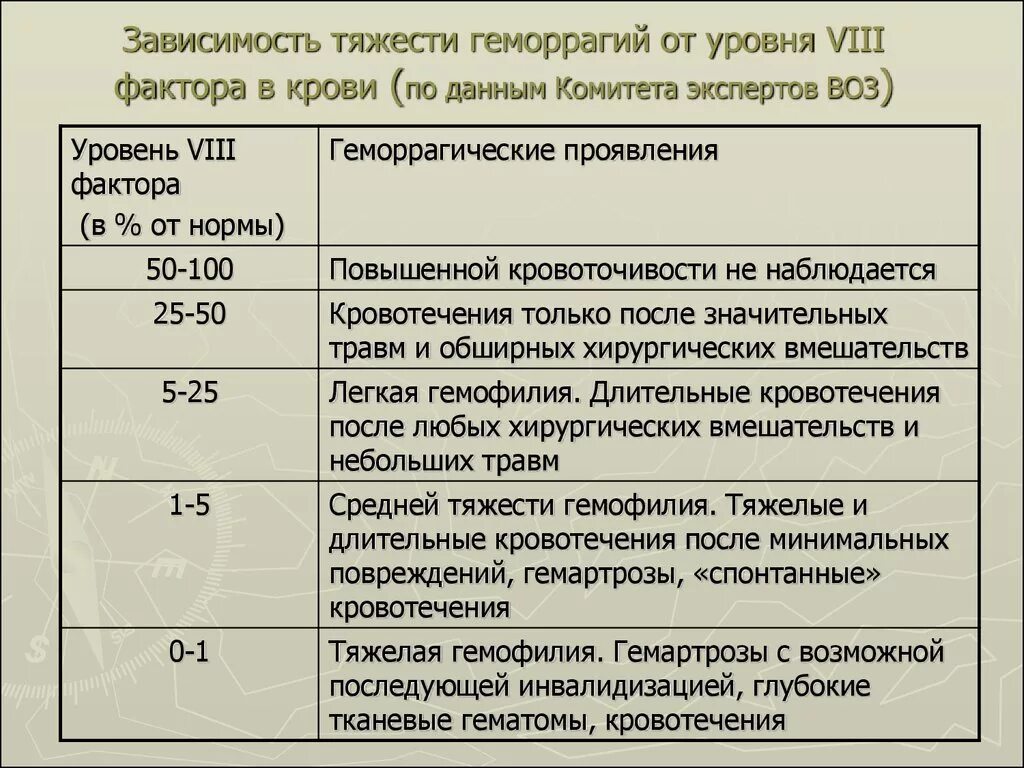 Зависимость тяжести геморрагий от уровня VIII фактора в крови (по данным Комитета экспертов ВОЗ)

| Уровень VIII фактора (в % от нормы) | Геморрагические проявления |
|---|---|
| 50-100 | Повышенной кровоточивости не наблюдается |
| 25-50 | Кровотечения только после значительных травм и обширных хирургических вмешательств |
| 5-25 | Легкая гемофилия. Длительные кровотечения после любых хирургических вмешательств и небольших травм |
| 1-5 | Средней тяжести гемофилия. Тяжелые и длительные кровотечения после минимальных повреждений, гемартрозы, «спонтанные» кровотечения |
| 0-1 | Тяжелая гемофилия. Гемартрозы с возможной последующей инвалидизацией, глубокие тканевые гематомы, кровотечения |